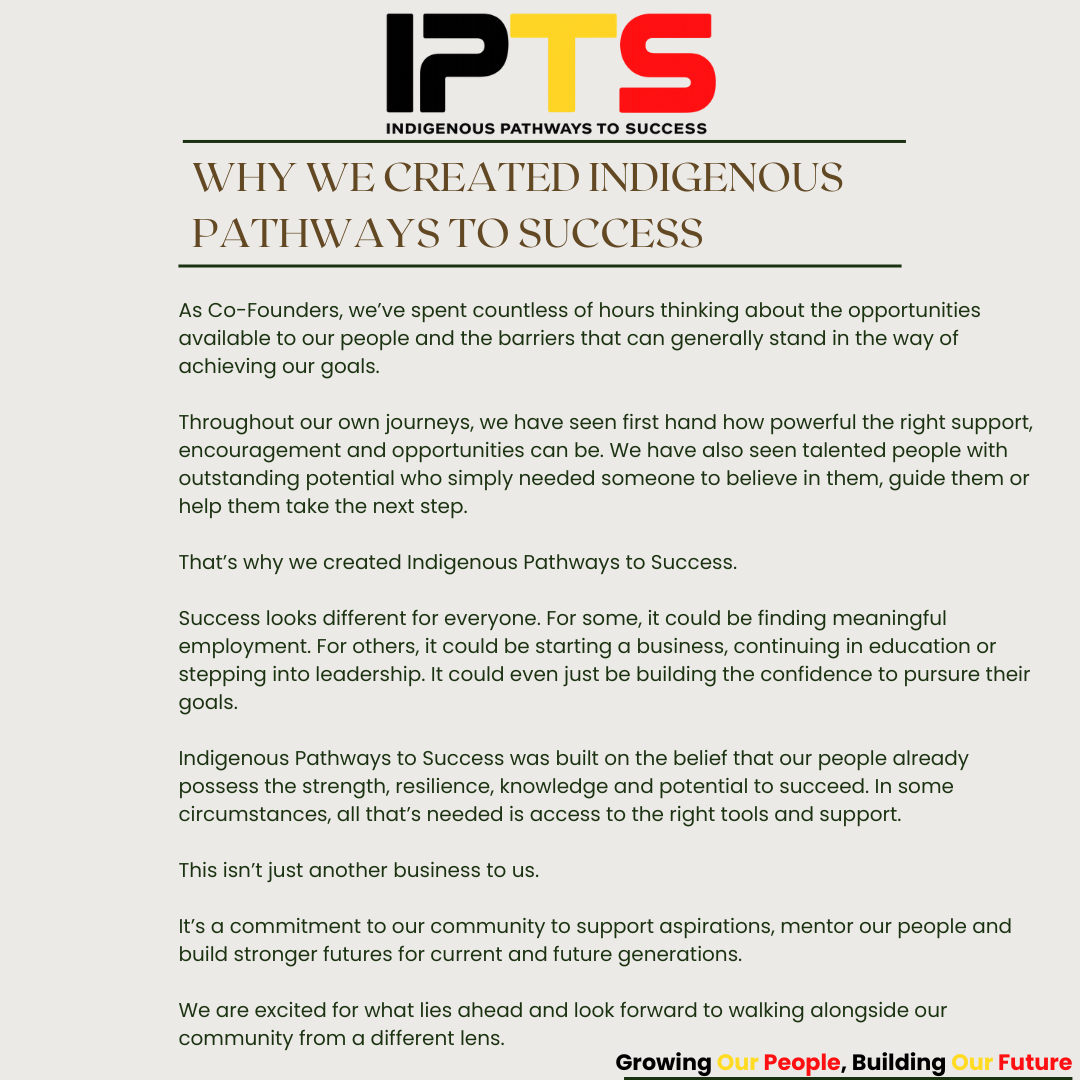 IPTS
INDIGENOUS PATHWAYS TO SUCCESS

WHY WE CREATED INDIGENOUS PATHWAYS TO SUCCESS

As Co-Founders, we've spent countless of hours thinking about the opportunities available to our people and the barriers that can generally stand in the way of achieving our goals.

Throughout our own journeys, we have seen first hand how powerful the right support, encouragement and opportunities can be. We have also seen talented people with outstanding potential who simply needed someone to believe in them, guide them or help them take the next step.

That's why we created Indigenous Pathways to Success.

Success looks different for everyone. For some, it could be finding meaningful employment. For others, it could be starting a business, continuing in education or stepping into leadership. It could even just be building the confidence to pursure their goals.

Indigenous Pathways to Success was built on the belief that our people already possess the strength, resilience, knowledge and potential to succeed. In some circumstances, all that's needed is access to the right tools and support.

This isn't just another business to us.

It's a commitment to our community to support aspirations, mentor our people and build stronger futures for current and future generations.

We are excited for what lies ahead and look forward to walking alongside our community from a different lens.

Growing Our People, Building Our Future